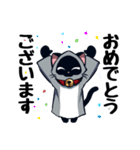 おめでとう

ございます